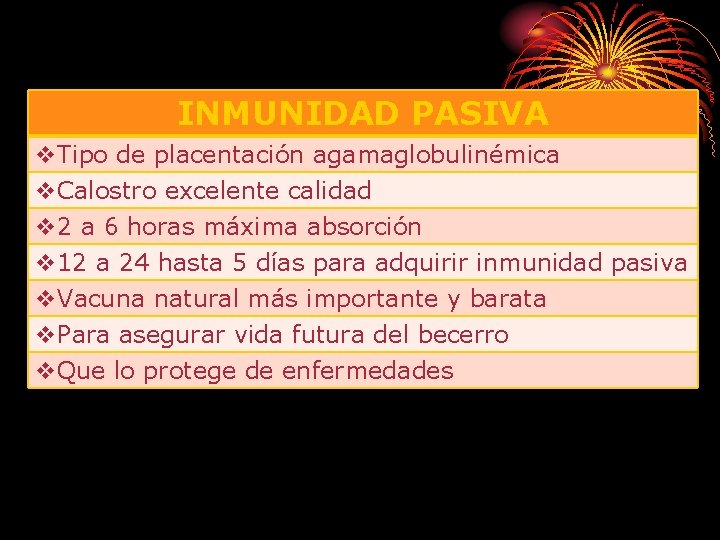 | INMUNIDAD PASIVA |
|---|
| ❖Tipo de placentación agamaglobulinémica |
| ❖Calostro excelente calidad |
| ❖2 a 6 horas máxima absorción |
| ❖12 a 24 hasta 5 días para adquirir inmunidad pasiva |
| ❖Vacuna natural más importante y barata |
| ❖Para asegurar vida futura del becerro |
| ❖Que lo protege de enfermedades |